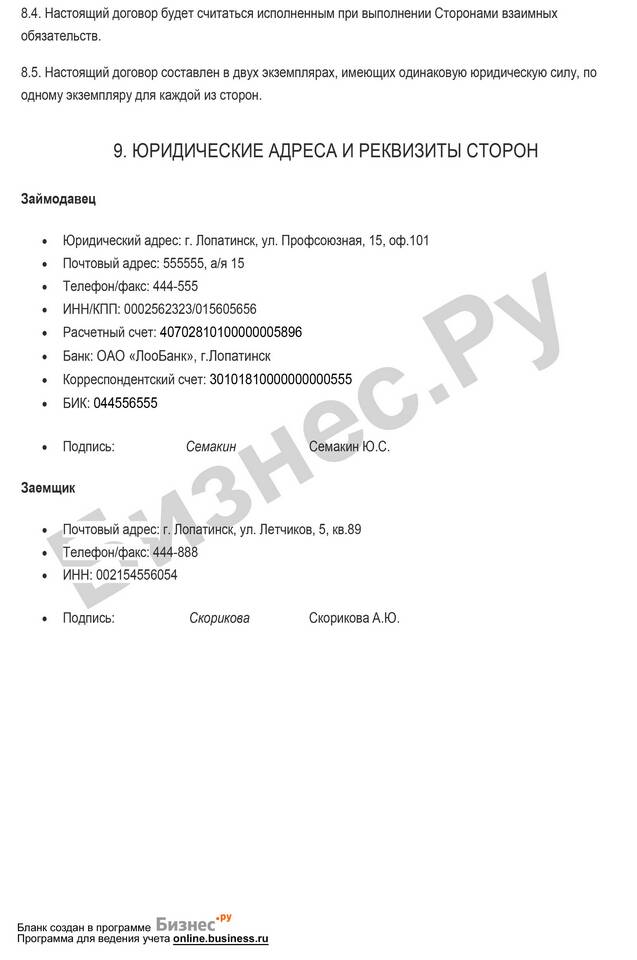 8.4. Настоящий договор будет считаться исполненным при выполнении Сторонами взаимных обязательств.

8.5. Настоящий договор составлен в двух экземплярах, имеющих одинаковую юридическую силу, по одному экземпляру для каждой из сторон.

9. ЮРИДИЧЕСКИЕ АДРЕСА И РЕКВИЗИТЫ СТОРОН

Займодавец

• Юридический адрес: г. Лопатинск, ул. Профсоюзная, 15, оф.101
• Почтовый адрес: 555555, а/я 15
• Телефон/факс: 444-555
• ИНН/КПП: 0002562323/015605656
• Расчетный счет: 40702810100000005896
• Банк: ОАО «ЛооБанк», г.Лопатинск
• Корреспондентский счет: 30101810000000000555
• БИК: 044556555

• Подпись: Семакин Семакин Ю.С.

Заемщик

• Почтовый адрес: г. Лопатинск, ул. Летчиков, 5, кв.89
• Телефон/факс: 444-888
• ИНН: 002154556054

• Подпись: Скорикова Скорикова А.Ю.

Бланк создан в программе Бизнес.ру
Программа для ведения учета online.business.ru

Бизнес.Ру